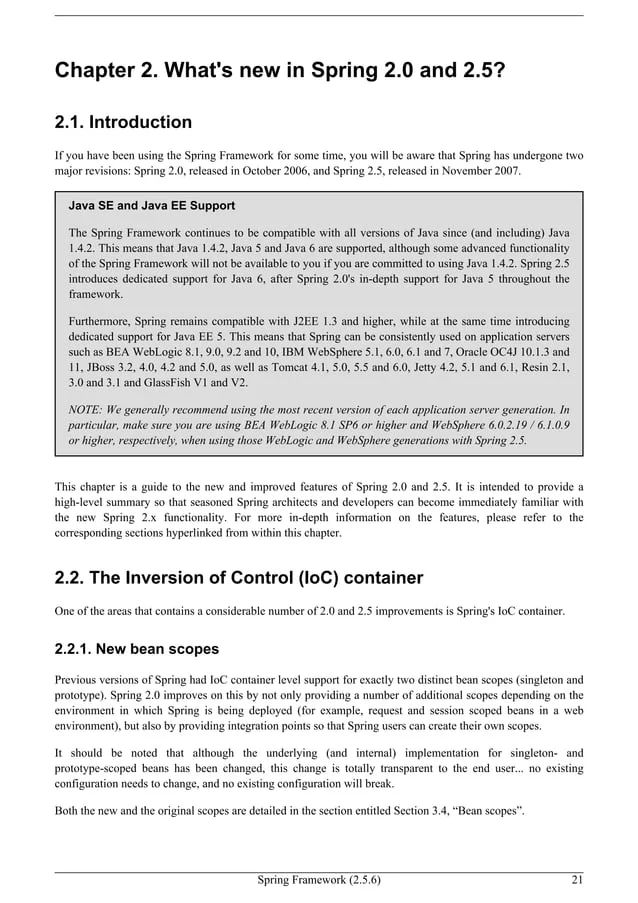 Chapter 2. What's new in Spring 2.0 and 2.5?

2.1. Introduction

If you have been using the Spring Framework for some time, you will be aware that Spring has undergone two major revisions: Spring 2.0, released in October 2006, and Spring 2.5, released in November 2007.

Java SE and Java EE Support

The Spring Framework continues to be compatible with all versions of Java since (and including) Java 1.4.2. This means that Java 1.4.2, Java 5 and Java 6 are supported, although some advanced functionality of the Spring Framework will not be available to you if you are committed to using Java 1.4.2. Spring 2.5 introduces dedicated support for Java 6, after Spring 2.0's in-depth support for Java 5 throughout the framework.

Furthermore, Spring remains compatible with J2EE 1.3 and higher, while at the same time introducing dedicated support for Java EE 5. This means that Spring can be consistently used on application servers such as BEA WebLogic 8.1, 9.0, 9.2 and 10, IBM WebSphere 5.1, 6.0, 6.1 and 7, Oracle OC4J 10.1.3 and 11, JBoss 3.2, 4.0, 4.2 and 5.0, as well as Tomcat 4.1, 5.0, 5.5 and 6.0, Jetty 4.2, 5.1 and 6.1, Resin 2.1, 3.0 and 3.1 and GlassFish V1 and V2.

NOTE: We generally recommend using the most recent version of each application server generation. In particular, make sure you are using BEA WebLogic 8.1 SP6 or higher and WebSphere 6.0.2.19 / 6.1.0.9 or higher, respectively, when using those WebLogic and WebSphere generations with Spring 2.5.

This chapter is a guide to the new and improved features of Spring 2.0 and 2.5. It is intended to provide a high-level summary so that seasoned Spring architects and developers can become immediately familiar with the new Spring 2.x functionality. For more in-depth information on the features, please refer to the corresponding sections hyperlinked from within this chapter.

2.2. The Inversion of Control (IoC) container

One of the areas that contains a considerable number of 2.0 and 2.5 improvements is Spring's IoC container.

2.2.1. New bean scopes

Previous versions of Spring had IoC container level support for exactly two distinct bean scopes (singleton and prototype). Spring 2.0 improves on this by not only providing a number of additional scopes depending on the environment in which Spring is being deployed (for example, request and session scoped beans in a web environment), but also by providing integration points so that Spring users can create their own scopes.

It should be noted that although the underlying (and internal) implementation for singleton- and prototype-scoped beans has been changed, this change is totally transparent to the end user... no existing configuration needs to change, and no existing configuration will break.

Both the new and the original scopes are detailed in the section entitled Section 3.4, “Bean scopes”.

Spring Framework (2.5.6) 21